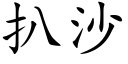 扒沙